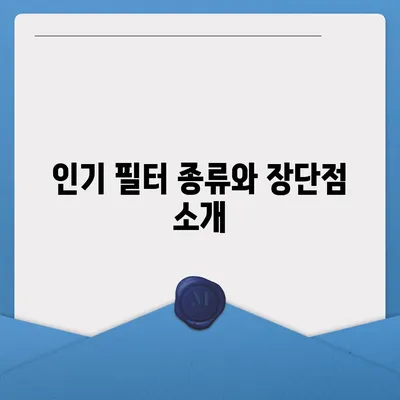 인기 필터 종류와 장단점 소개

M